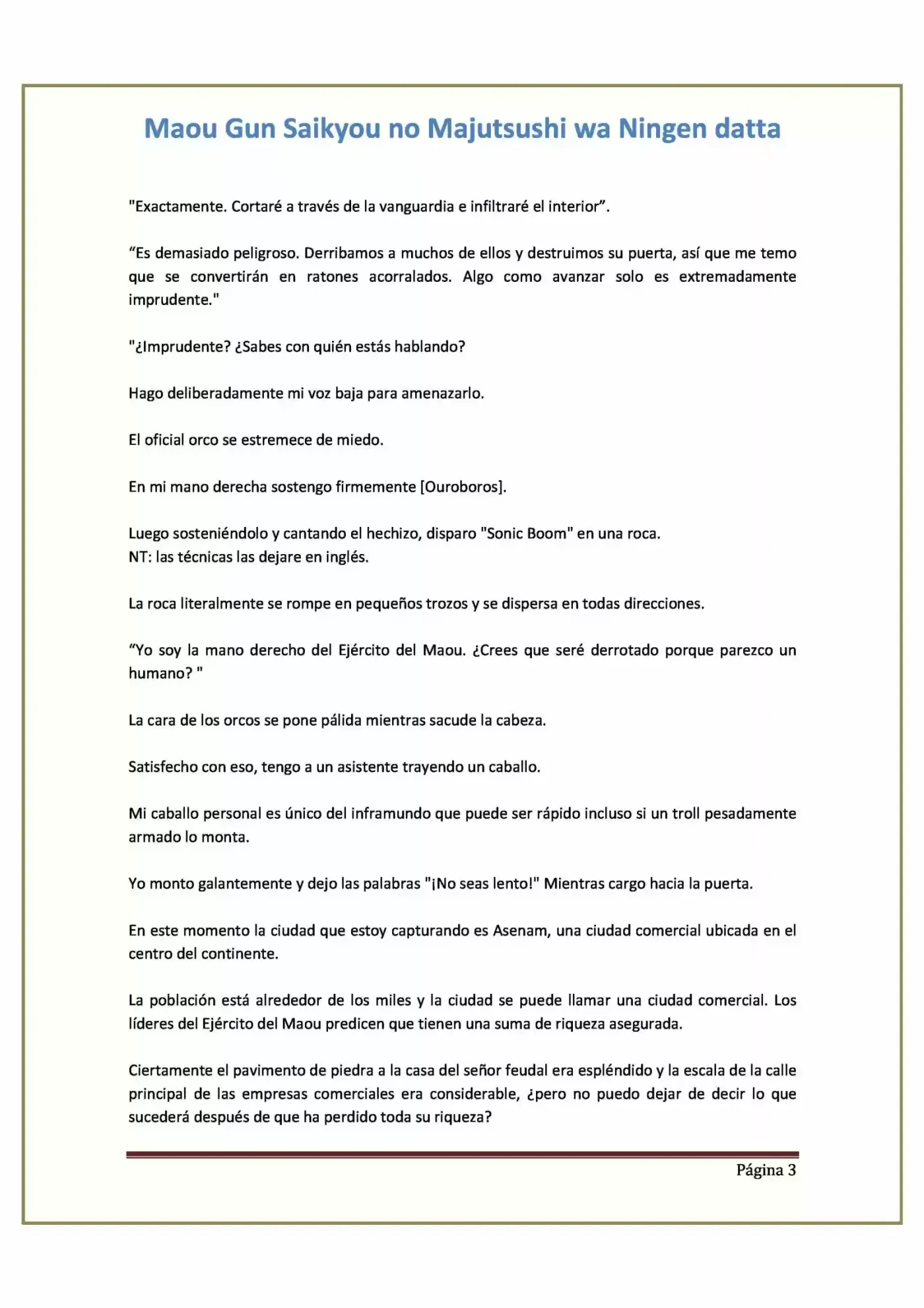 Maou Gun Saikyou no Majutsushi wa Ningen datta

"Exactamente. Cortaré a través de la vanguardia e infiltraré el interior".

"Es demasiado peligroso. Derribamos a muchos de ellos y destruimos su puerta, así que me temo que se convertirán en ratones acorralados. Algo como avanzar solo es extremadamente imprudente."

"¿Imprudente? ¿Sabes con quién estás hablando?

Hago deliberadamente mi voz baja para amenazarlo.

El oficial orco se estremece de miedo.

En mi mano derecha sostengo firmemente [Ouroboros].

Luego sosteniéndolo y cantando el hechizo, disparo "Sonic Boom" en una roca.
NT: las técnicas las dejare en inglés.

La roca literalmente se rompe en pequeños trozos y se dispersa en todas direcciones.

"Yo soy la mano derecho del Ejército del Maou. ¿Crees que seré derrotado porque parezco un humano? "

La cara de los orcos se pone pálida mientras sacude la cabeza.

Satisfecho con eso, tengo a un asistente trayendo un caballo.

Mi caballo personal es único del inframundo que puede ser rápido incluso si un troll pesadamente armado lo monta.

Yo monto galantemente y dejo las palabras "¡No seas lento!" Mientras cargo hacia la puerta.

En este momento la ciudad que estoy capturando es Asenam, una ciudad comercial ubicada en el centro del continente.

La población está alrededor de los miles y la ciudad se puede llamar una ciudad comercial. Los líderes del Ejército del Maou predicen que tienen una suma de riqueza asegurada.

Ciertamente el pavimento de piedra a la casa del señor feudal era espléndido y la escala de la calle principal de las empresas comerciales era considerable, ¿pero no puedo dejar de decir lo que sucederá después de que ha perdido toda su riqueza?

Página 3